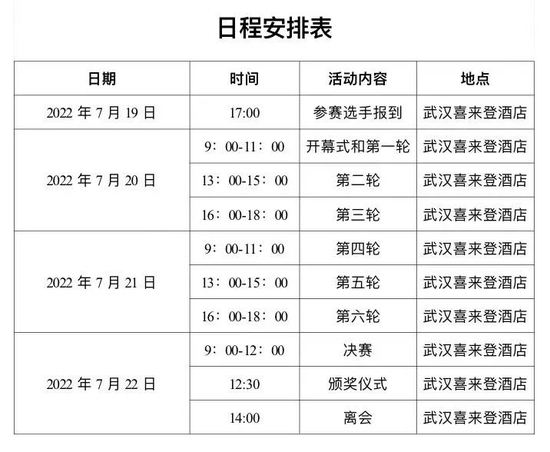 日程安排表

| 日期 | 时间 | 活动内容 | 地点 |
|---|---|---|---|
| 2022 年 7 月 19 日 | 17:00 | 参赛选手报到 | 武汉喜来登酒店 |
| 2022 年 7 月 20 日 | 9：00-11：00 | 开幕式和第一轮 | 武汉喜来登酒店 |
| | 13：00-15：00 | 第二轮 | 武汉喜来登酒店 |
| | 16：00-18：00 | 第三轮 | 武汉喜来登酒店 |
| 2022 年 7 月 21 日 | 9：00-11：00 | 第四轮 | 武汉喜来登酒店 |
| | 13：00-15：00 | 第五轮 | 武汉喜来登酒店 |
| | 16：00-18：00 | 第六轮 | 武汉喜来登酒店 |
| 2022 年 7 月 22 日 | 9：00-12：00 | 决赛 | 武汉喜来登酒店 |
| | 12:30 | 颁奖仪式 | 武汉喜来登酒店 |
| | 14:00 | 离会 | 武汉喜来登酒店 |